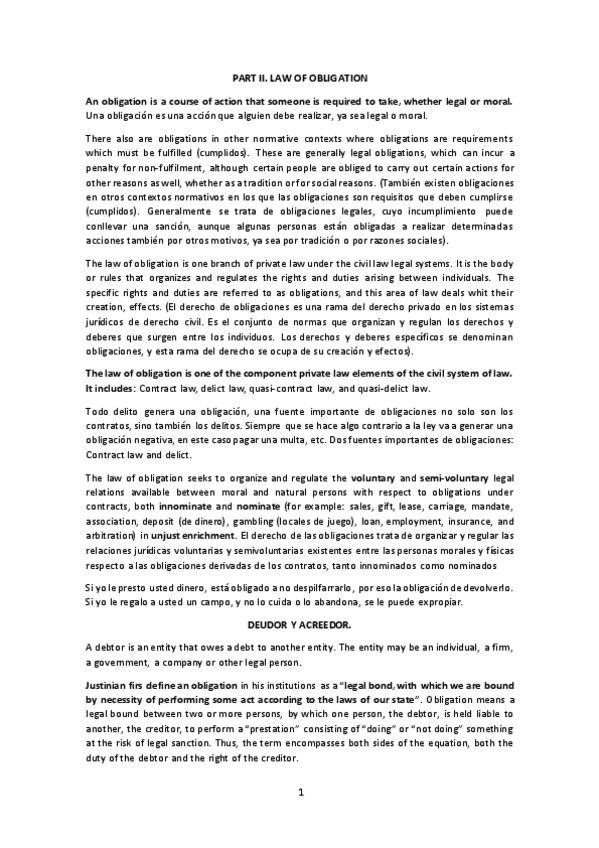 PART II. LAW OF OBLIGATION

An obligation is a course of action that someone is required to take, whether legal or moral. Una obligación es una acción que alguien debe realizar, ya sea legal o moral.

There also are obligations in other normative contexts where obligations are requirements which must be fulfilled (cumplidos). These are generally legal obligations, which can incur a penalty for non-fulfilment, although certain people are obliged to carry out certain actions for other reasons as well, whether as a tradition or for social reasons. (También existen obligaciones en otros contextos normativos en los que las obligaciones son requisitos que deben cumplirse (cumplidos). Generalmente se trata de obligaciones legales, cuyo incumplimiento puede conllevar una sanción, aunque algunas personas están obligadas a realizar determinadas acciones también por otros motivos, ya sea por tradición o por razones sociales).

The law of obligation is one branch of private law under the civil law legal systems. It is the body or rules that organizes and regulates the rights and duties arising between individuals. The specific rights and duties are referred to as obligations, and this area of law deals whit their creation, effects. (El derecho de obligaciones es una rama del derecho privado en los sistemas jurídicos de derecho civil. Es el conjunto de normas que organizan y regulan los derechos y deberes que surgen entre los individuos. Los derechos y deberes específicos se denominan obligaciones, y esta rama del derecho se ocupa de su creación y efectos).

The law of obligation is one of the component private law elements of the civil system of law. It includes: Contract law, delict law, quasi-contract law, and quasi-delict law.

Todo delito genera una obligación, una fuente importante de obligaciones no solo son los contratos, sino también los delitos. Siempre que se hace algo contrario a la ley va a generar una obligación negativa, en este caso pagar una multa, etc. Dos fuentes importantes de obligaciones: Contract law and delict.

The law of obligation seeks to organize and regulate the voluntary and semi-voluntary legal relations available between moral and natural persons with respect to obligations under contracts, both innominate and nominate (for example: sales, gift, lease, carriage, mandate, association, deposit (de dinero), gambling (locales de juego), loan, employment, insurance, and arbitration) in unjust enrichment. El derecho de las obligaciones trata de organizar y regular las relaciones jurídicas voluntarias y semivoluntarias existentes entre las personas morales y físicas respecto a las obligaciones derivadas de los contratos, tanto innominados como nominados

Si yo le presto usted dinero, está obligado a no despilfarrarlo, por eso la obligación de devolverlo. Si yo le regalo a usted un campo, y no lo cuida o lo abandona, se le puede expropiar.

DEUDOR Y ACREEDOR.

A debtor is an entity that owes a debt to another entity. The entity may be an individual, a firm, a government, a company or other legal person.

Justinian firs define an obligation in his institutions as a "legal bond, with which we are bound by necessity of performing some act according to the laws of our state". Obligation means a legal bound between two or more persons, by which one person, the debtor, is held liable to another, the creditor, to perform a "prestation" consisting of "doing" or "not doing" something at the risk of legal sanction. Thus, the term encompasses both sides of the equation, both the duty of the debtor and the right of the creditor.

1